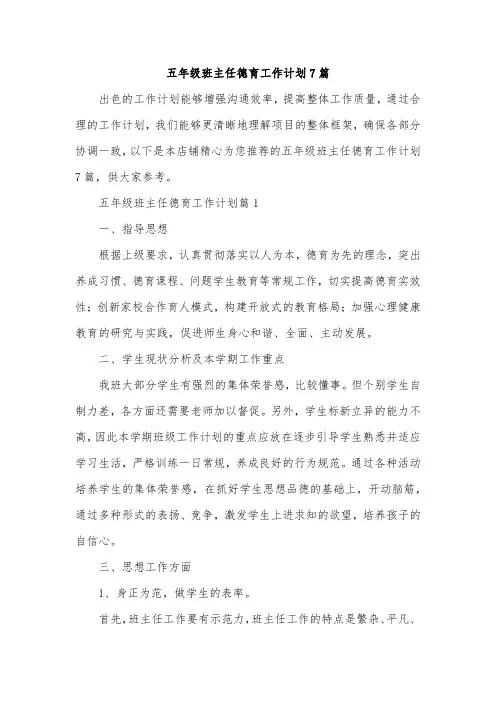 五年级班主任德育工作计划7篇

出色的工作计划能够增强沟通效率，提高整体工作质量，通过合理的工作计划，我们能够更清晰地理解项目的整体框架，确保各部分协调一致，以下是本店铺精心为您推荐的五年级班主任德育工作计划7篇，供大家参考。

五年级班主任德育工作计划篇1

一、指导思想

根据上级要求，认真贯彻落实以人为本，德育为先的理念，突出养成习惯、德育课程、问题学生教育等常规工作，切实提高德育实效性；创新家校合作育人模式，构建开放式的教育格局；加强心理健康教育的研究与实践，促进师生身心和谐、全面、主动发展。

二、学生现状分析及本学期工作重点

我班大部分学生有强烈的集体荣誉感，比较懂事。但个别学生自制力差，各方面还需要老师加以督促。另外，学生标新立异的能力不高，因此本学期班级工作计划的重点应放在逐步引导学生熟悉并适应学习生活，严格训练一日常规，养成良好的行为规范。通过各种活动培养学生的集体荣誉感，在抓好学生思想品德的基础上，开动脑筋，通过多种形式的表扬、竞争，激发学生上进求知的欲望，培养孩子的自信心。

三、思想工作方面

1、身正为范，做学生的表率。

首先，班主任工作要有示范力，班主任工作的特点是繁杂、平凡、